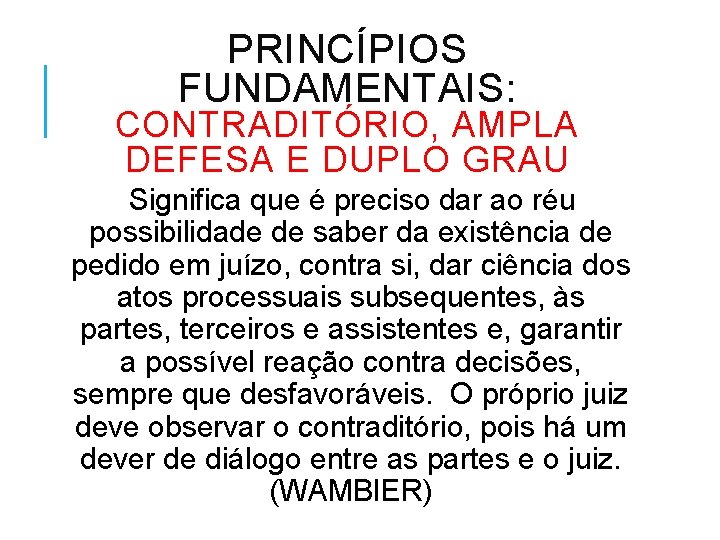 PRINCÍPIOS FUNDAMENTAIS:
CONTRADITÓRIO, AMPLA DEFESA E DUPLO GRAU

Significa que é preciso dar ao réu possibilidade de saber da existência de pedido em juízo, contra si, dar ciência dos atos processuais subsequentes, às partes, terceiros e assistentes e, garantir a possível reação contra decisões, sempre que desfavoráveis. O próprio juiz deve observar o contraditório, pois há um dever de diálogo entre as partes e o juiz. (WAMBIER)